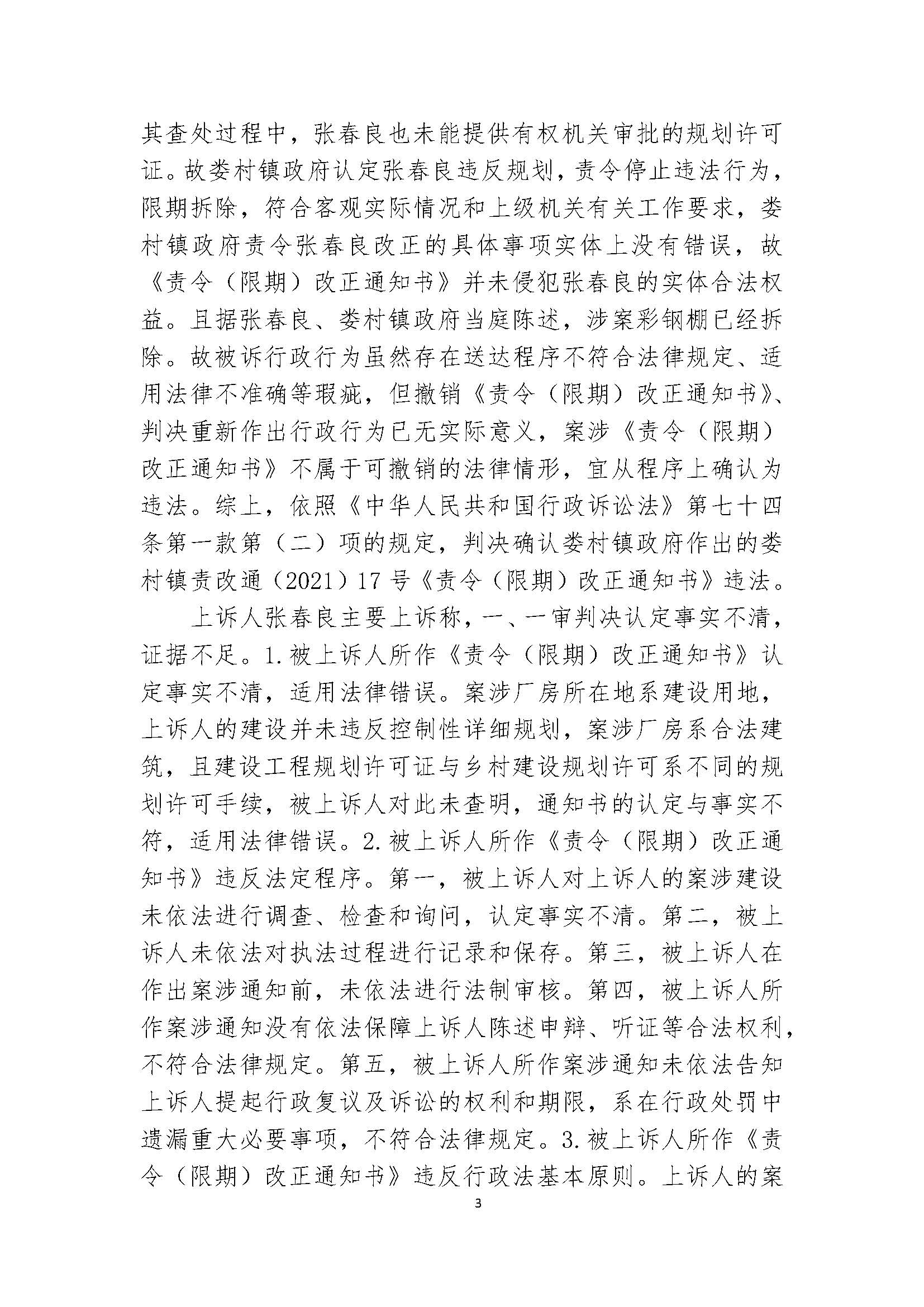 其查处过程中，张春良也未能提供有权机关审批的规划许可证。故娄村镇政府认定张春良违反规划，责令停止违法行为，限期拆除，符合客观实际情况和上级机关有关工作要求，娄村镇政府责令张春良改正的具体事项实体上没有错误，故《责令（限期）改正通知书》并未侵犯张春良的实体合法权益。且据张春良、娄村镇政府当庭陈述，涉案彩钢棚已经拆除。故被诉行政行为虽然存在送达程序不符合法律规定、适用法律不准确等瑕疵，但撤销《责令（限期）改正通知书》、判决重新作出行政行为已无实际意义，案涉《责令（限期）改正通知书》不属于可撤销的法律情形，宜从程序上确认为违法。综上，依照《中华人民共和国行政诉讼法》第七十四条第一款第（二）项的规定，判决确认娄村镇政府作出的娄村镇责改通（2021）17号《责令（限期）改正通知书》违法。

上诉人张春良主要上诉称，一、一审判决认定事实不清，证据不足。1.被上诉人所作《责令（限期）改正通知书》认定事实不清，适用法律错误。案涉厂房所在地系建设用地，上诉人的建设并未违反控制性详细规划，案涉厂房系合法建筑，且建设工程规划许可证与乡村建设规划许可系不同的规划许可手续，被上诉人对此未查明，通知书的认定与事实不符，适用法律错误。2.被上诉人所作《责令（限期）改正通知书》违反法定程序。第一，被上诉人对上诉人的案涉建设未依法进行调查、检查和询问，认定事实不清。第二，被上诉人未依法对执法过程进行记录和保存。第三，被上诉人在作出案涉通知前，未依法进行法制审核。第四，被上诉人所作案涉通知没有依法保障上诉人陈述申辩、听证等合法权利，不符合法律规定。第五，被上诉人所作案涉通知未依法告知上诉人提起行政复议及诉讼的权利和期限，系在行政处罚中遗漏重大必要事项，不符合法律规定。3.被上诉人所作《责令（限期）改正通知书》违反行政法基本原则。上诉人的案

3